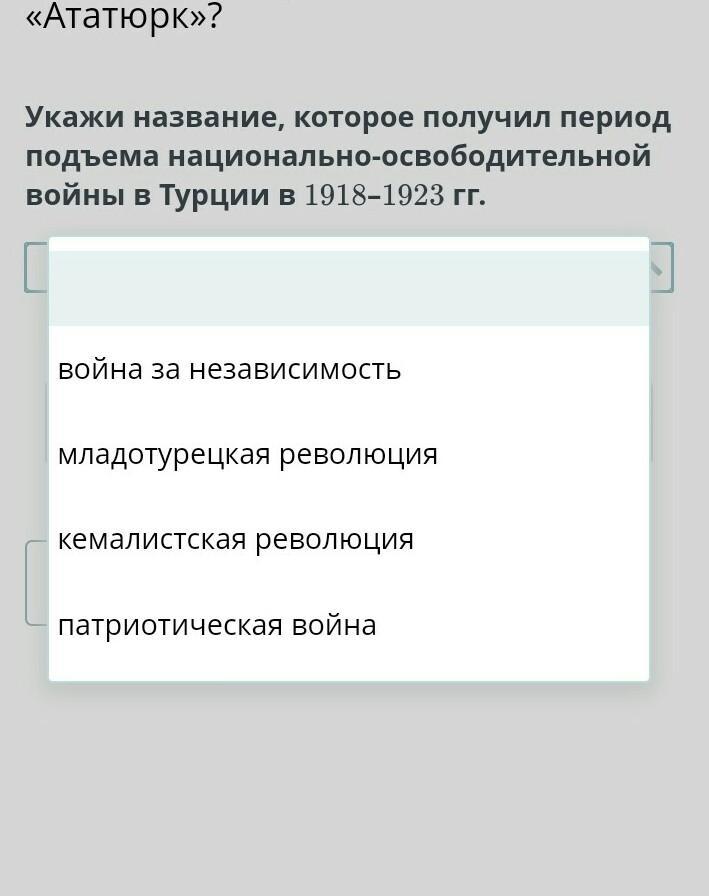 «Ататюрк»?

Укажи название, которое получил период подъема национально-освободительной войны в Турции в $1918–1923$ гг.

война за независимость

младотурецкая революция

кемалистская революция

патриотическая война